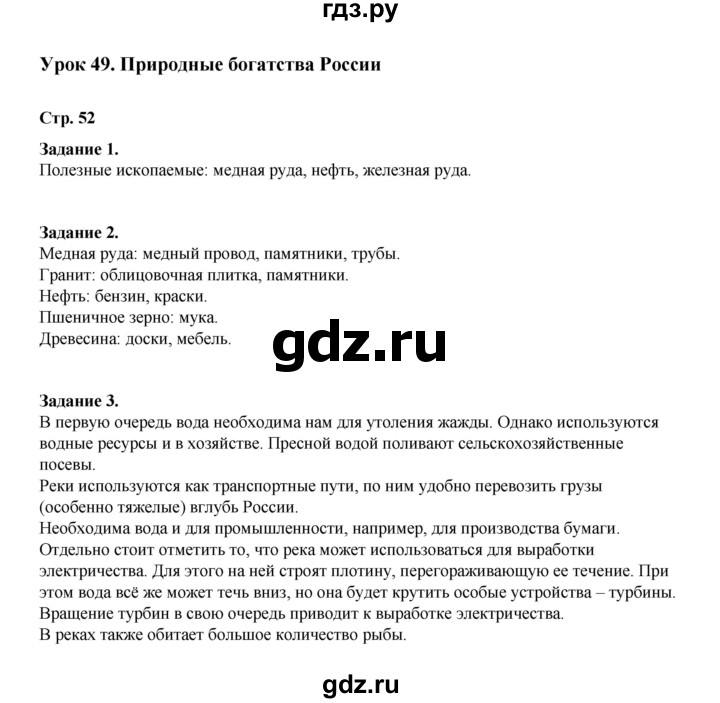 гдз.ру

Урок 49. Природные богатства России

Стр. 52

Задание 1.
Полезные ископаемые: медная руда, нефть, железная руда.

Задание 2.
Медная руда: медный провод, памятники, трубы.
Гранит: облицовочная плитка, памятники.
Нефть: бензин, краски.
Пшеничное зерно: мука.
Древесина: доски, мебель.

gdz.ru

Задание 3.
В первую очередь вода необходима нам для утоления жажды. Однако используются водные ресурсы и в хозяйстве. Пресной водой поливают сельскохозяйственные посевы.
Реки используются как транспортные пути, по ним удобно перевозить грузы (особенно тяжелые) вглубь России.
Необходима вода и для промышленности, например, для производства бумаги.
Отдельно стоит отметить то, что река может использоваться для выработки электричества. Для этого на ней строят плотину, перегораживающую ее течение. При этом вода всё же может течь вниз, но она будет крутить особые устройства – турбины.
Вращение турбин в свою очередь приводит к выработке электричества.
В реках также обитает большое количество рыбы.

gdz.ru